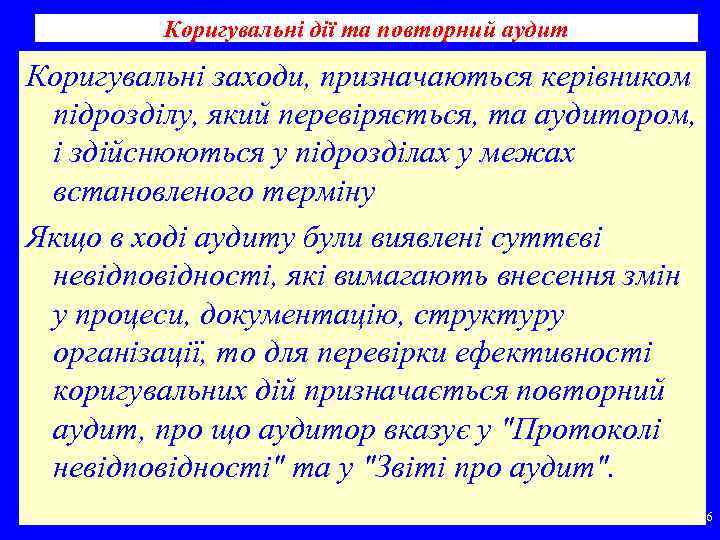 Коригувальні дії та повторний аудит

Коригувальні заходи, призначаються керівником підрозділу, який перевіряється, та аудитором, і здійснюються у підрозділах у межах встановленого терміну

Якщо в ході аудиту були виявлені суттєві невідповідності, які вимагають внесення змін у процеси, документацію, структуру організації, то для перевірки ефективності коригувальних дій призначається повторний аудит, про що аудитор вказує у "Протоколі невідповідності" та у "Звіті про аудит".

6